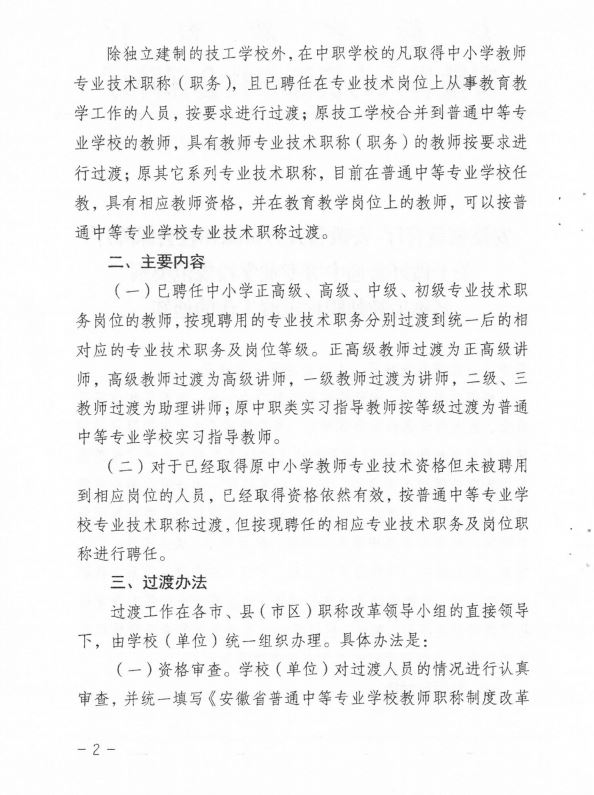 除独立建制的技工学校外，在中职学校的凡取得中小学教师专业技术职称（职务），且已聘任在专业技术岗位上从事教育教学工作的人员，按要求进行过渡；原技工学校合并到普通中等专业学校的教师，具有教师专业技术职称（职务）的教师按要求进行过渡；原其它系列专业技术职称，目前在普通中等专业学校任教，具有相应教师资格，并在教育教学岗位上的教师，可以按普通中等专业学校专业技术职称过渡。

二、主要内容

（一）已聘任中小学正高级、高级、中级、初级专业技术职务岗位的教师，按现聘用的专业技术职务分别过渡到统一后的相对应的专业技术职务及岗位等级。正高级教师过渡为正高级讲师，高级教师过渡为高级讲师，一级教师过渡为讲师，二级、三教师过渡为助理讲师；原中职类实习指导教师按等级过渡为普通中等专业学校实习指导教师。

（二）对于已经取得原中小学教师专业技术资格但未被聘用到相应岗位的人员，已经取得资格依然有效，按普通中等专业学校专业技术职称过渡，但按现聘任的相应专业技术职务及岗位职称进行聘任。

三、过渡办法

过渡工作在各市、县（市区）职称改革领导小组的直接领导下，由学校（单位）统一组织办理。具体办法是：

（一）资格审查。学校（单位）对过渡人员的情况进行认真审查，并统一填写《安徽省普通中等专业学校教师职称制度改革

－2－